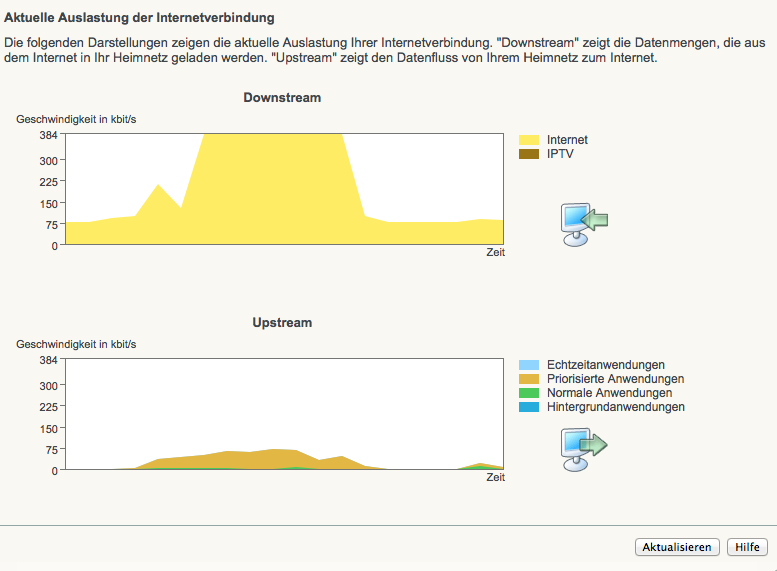 Aktuelle Auslastung der Internetverbindung

Die folgenden Darstellungen zeigen die aktuelle Auslastung Ihrer Internetverbindung. "Downstream" zeigt die Datenmengen, die aus dem Internet in Ihr Heimnetz geladen werden. "Upstream" zeigt den Datenfluss von Ihrem Heimnetz zum Internet.

Downstream

Geschwindigkeit in kbit/s

384
300
225
150
75
0

Zeit

Internet
IPTV

Upstream

Geschwindigkeit in kbit/s

384
300
225
150
75
0

Zeit

Echtzeitanwendungen
Priorisierte Anwendungen
Normale Anwendungen
Hintergrundanwendungen

Aktualisieren
Hilfe